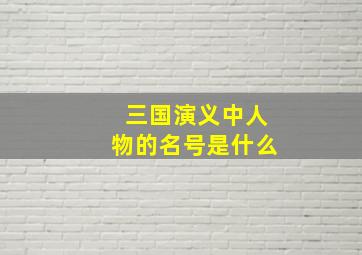 三国演义中人物的名号是什么